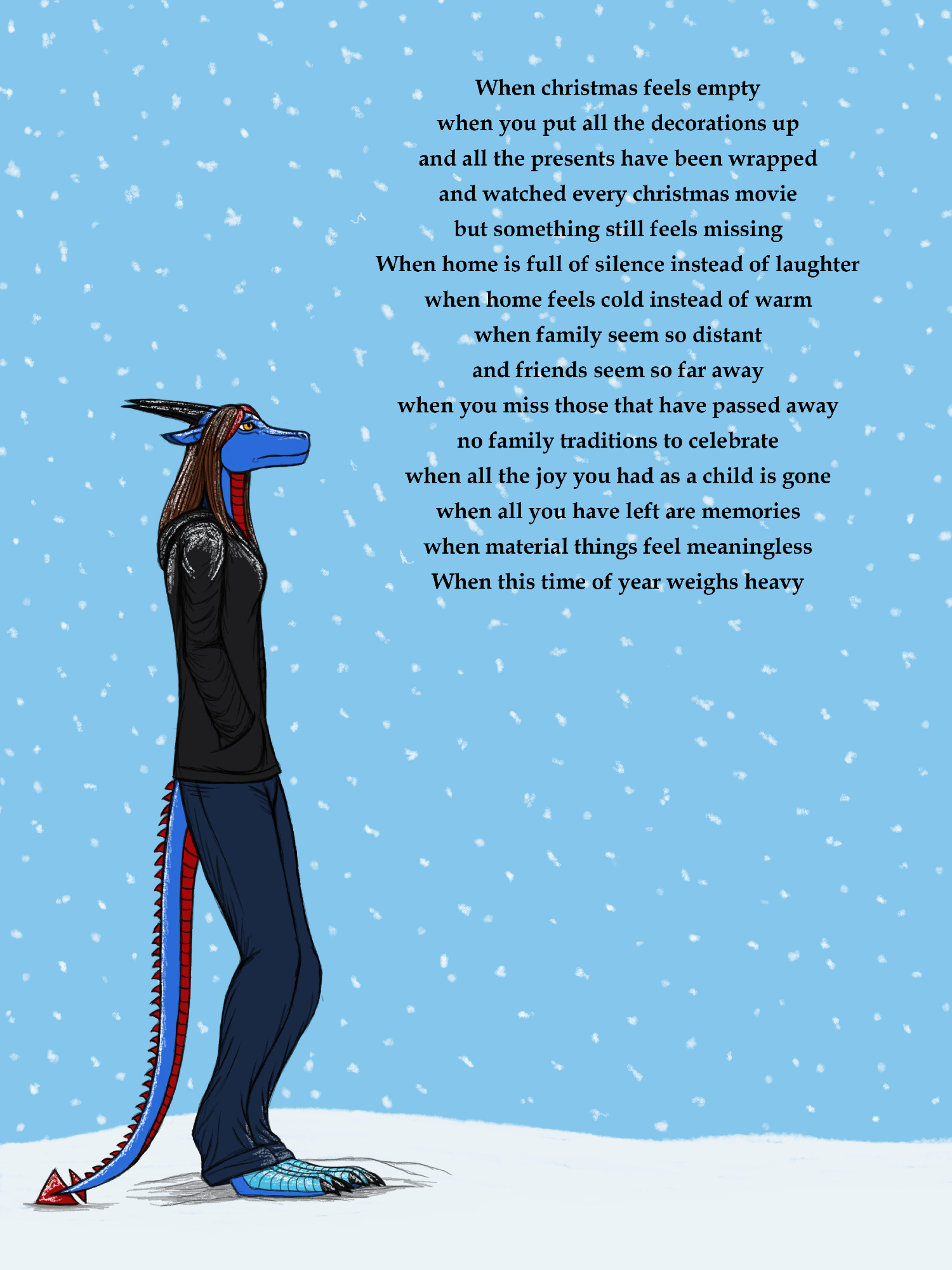 When christmas feels empty
when you put all the decorations up
and all the presents have been wrapped
and watched every christmas movie
but something still feels missing
When home is full of silence instead of laughter
when home feels cold instead of warm
when family seem so distant
and friends seem so far away
when you miss those that have passed away
no family traditions to celebrate
when all the joy you had as a child is gone
when all you have left are memories
when material things feel meaningless
When this time of year weighs heavy